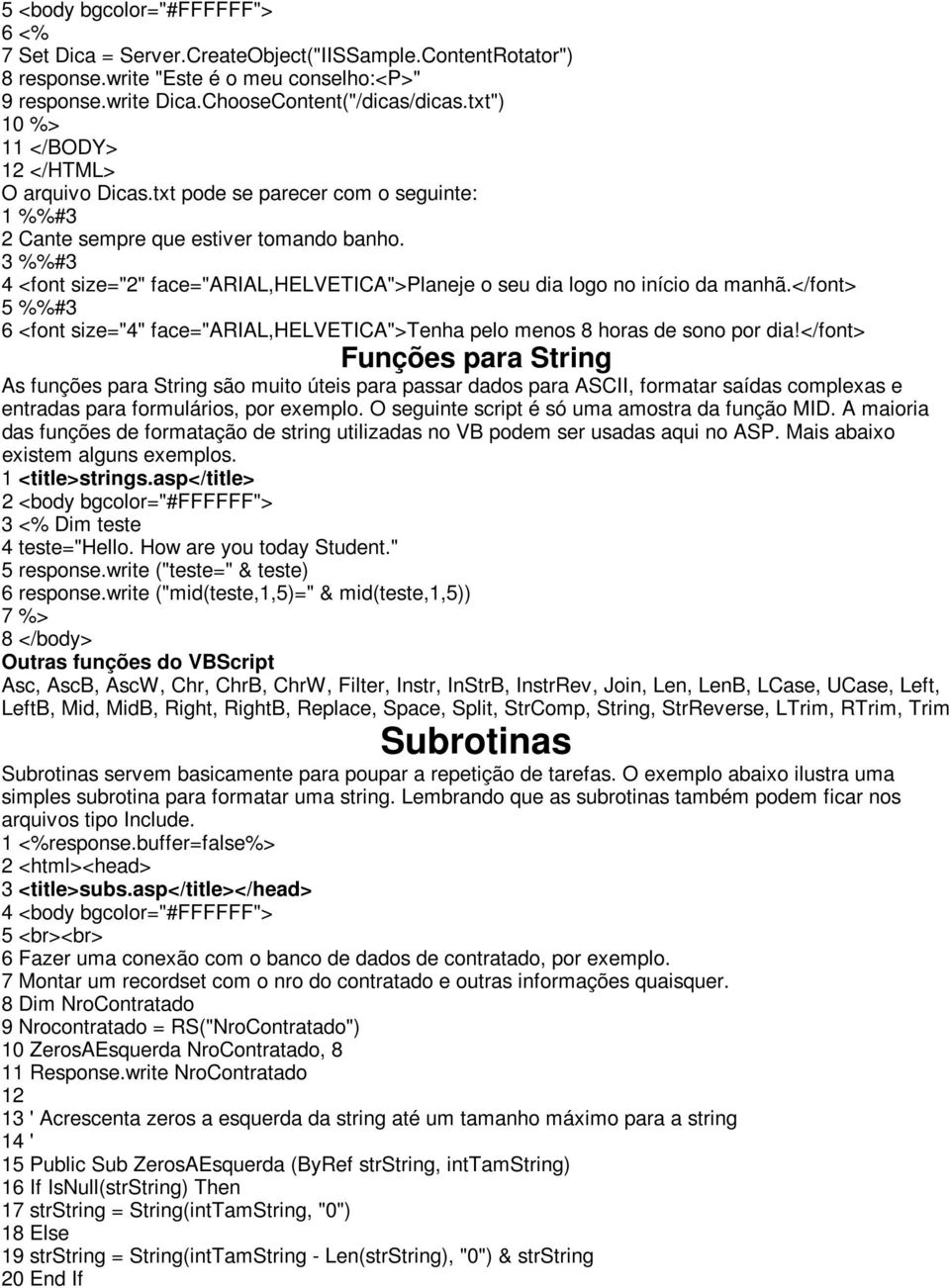 5 <body bgcolor="#FFFFFF">
6 <%
7 Set Dica = Server.CreateObject("IISSample.ContentRotator")
8 response.write "Este é o meu conselho:<P>"
9 response.write Dica.ChooseContent("/dicas/dicas.txt")
10 %>
11 </BODY>
12 </HTML>
O arquivo Dicas.txt pode se parecer com o seguinte:
1 %%#3
2 Cante sempre que estiver tomando banho.
3 %%#3
4 <font size="2" face="ARIAL,HELVETICA">Planeje o seu dia logo no início da manhã.</font>
5 %%#3
6 <font size="4" face="ARIAL,HELVETICA">Tenha pelo menos 8 horas de sono por dia!</font>

Funções para String

As funções para String são muito úteis para passar dados para ASCII, formatar saídas complexas e entradas para formulários, por exemplo. O seguinte script é só uma amostra da função MID. A maioria das funções de formatação de string utilizadas no VB podem ser usadas aqui no ASP. Mais abaixo existem alguns exemplos.
1 <title>strings.asp</title>
2 <body bgcolor="#FFFFFF">
3 <% Dim teste
4 teste="Hello. How are you today Student."
5 response.write ("teste=" & teste)
6 response.write ("mid(teste,1,5)=" & mid(teste,1,5))
7 %>
8 </body>
Outras funções do VBScript
Asc, AscB, AscW, Chr, ChrB, ChrW, Filter, Instr, InStrB, InstrRev, Join, Len, LenB, LCase, UCase, Left, LeftB, Mid, MidB, Right, RightB, Replace, Space, Split, StrComp, String, StrReverse, LTrim, RTrim, Trim

Subrotinas

Subrotinas servem basicamente para poupar a repetição de tarefas. O exemplo abaixo ilustra uma simples subrotina para formatar uma string. Lembrando que as subrotinas também podem ficar nos arquivos tipo Include.
1 <%response.buffer=false%>
2 <html><head>
3 <title>subs.asp</title></head>
4 <body bgcolor="#FFFFFF">
5 <br><br>
6 Fazer uma conexão com o banco de dados de contratado, por exemplo.
7 Montar um recordset com o nro do contratado e outras informações quaisquer.
8 Dim NroContratado
9 Nrocontratado = RS("NroContratado")
10 ZerosAEsquerda NroContratado, 8
11 Response.write NroContratado
12
13 ' Acrescenta zeros a esquerda da string até um tamanho máximo para a string
14 '
15 Public Sub ZerosAEsquerda (ByRef strString, intTamString)
16 If IsNull(strString) Then
17 strString = String(intTamString, "0")
18 Else
19 strString = String(intTamString - Len(strString), "0") & strString
20 End If